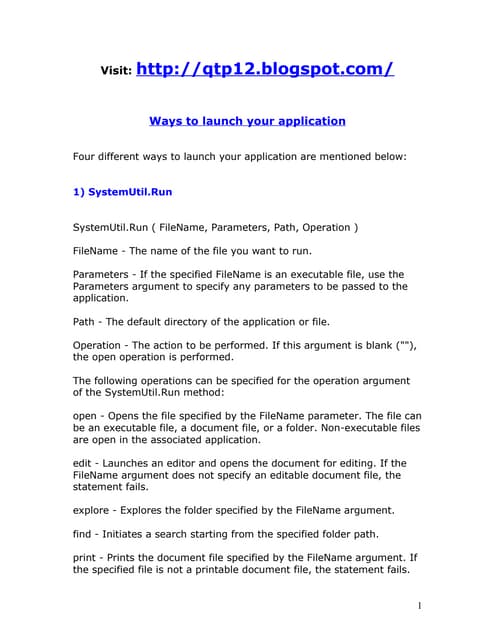 Visit: http://qtp12.blogspot.com/

Ways to launch your application

Four different ways to launch your application are mentioned below:

1) SystemUtil.Run

SystemUtil.Run ( FileName, Parameters, Path, Operation )

FileName - The name of the file you want to run.

Parameters - If the specified FileName is an executable file, use the Parameters argument to specify any parameters to be passed to the application.

Path - The default directory of the application or file.

Operation - The action to be performed. If this argument is blank (""), the open operation is performed.

The following operations can be specified for the operation argument of the SystemUtil.Run method:

open - Opens the file specified by the FileName parameter. The file can be an executable file, a document file, or a folder. Non-executable files are open in the associated application.

edit - Launches an editor and opens the document for editing. If the FileName argument does not specify an editable document file, the statement fails.

explore - Explores the folder specified by the FileName argument.

find - Initiates a search starting from the specified folder path.

print - Prints the document file specified by the FileName argument. If the specified file is not a printable document file, the statement fails.

1